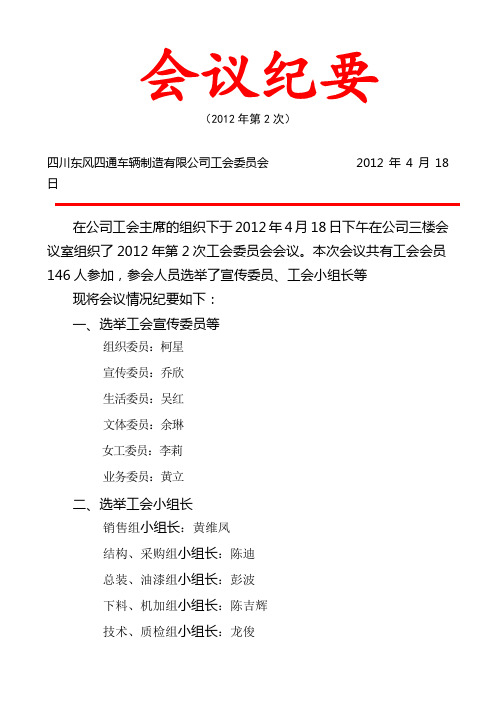 会议纪要

（2012 年第 2 次）

四川东风四通车辆制造有限公司工会委员会 2012 年 4 月 18 日

在公司工会主席的组织下于 2012 年 4 月 18 日下午在公司三楼会议室组织了 2012 年第 2 次工会委员会会议。本次会议共有工会会员 146 人参加，参会人员选举了宣传委员、工会小组长等

现将会议情况纪要如下：

一、选举工会宣传委员等

组织委员：柯星

宣传委员：乔欣

生活委员：吴红

文体委员：余琳

女工委员：李莉

业务委员：黄立

二、选举工会小组长

销售组小组长：黄维凤

结构、采购组小组长：陈迪

总装、油漆组小组长：彭波

下料、机加组小组长：陈吉辉

技术、质检组小组长：龙俊